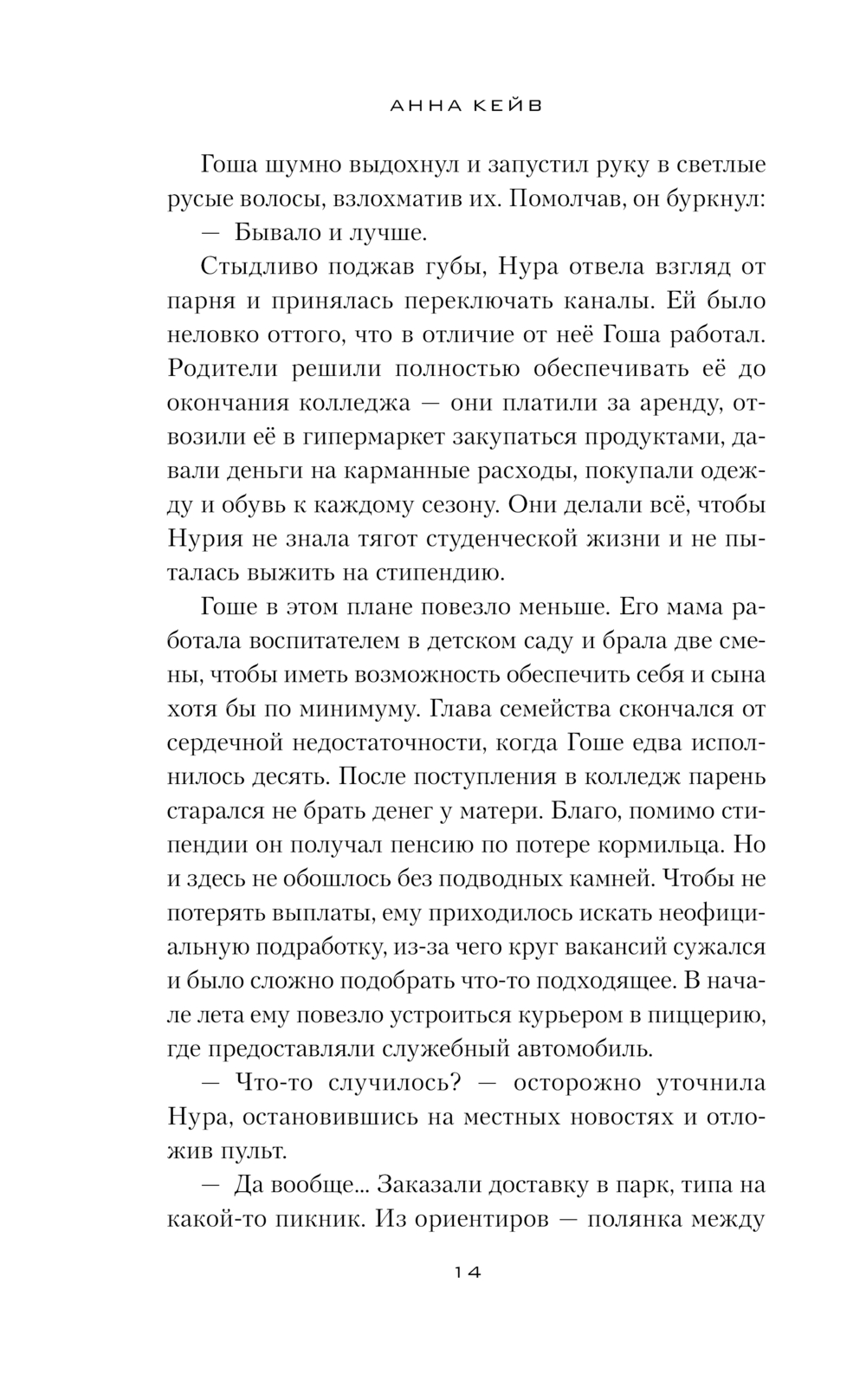 АННА КЕЙВ

Гоша шумно выдохнул и запустил руку в светлые русые волосы, взлохматив их. Помолчав, он буркнул:

— Бывало и лучше.

Стыдливо поджав губы, Нура отвела взгляд от парня и принялась переключать каналы. Ей было неловко оттого, что в отличие от неё Гоша работал. Родители решили полностью обеспечивать её до окончания колледжа — они платили за аренду, отвозили её в гипермаркет закупаться продуктами, давали деньги на карманные расходы, покупали одежду и обувь к каждому сезону. Они делали всё, чтобы Нурия не знала тягот студенческой жизни и не пыталась выжить на стипендию.

Гоше в этом плане повезло меньше. Его мама работала воспитателем в детском саду и брала две смены, чтобы иметь возможность обеспечить себя и сына хотя бы по минимуму. Глава семейства скончался от сердечной недостаточности, когда Гоше едва исполнилось десять. После поступления в колледж парень старался не брать денег у матери. Благо, помимо стипендии он получал пенсию по потере кормильца. Но и здесь не обошлось без подводных камней. Чтобы не потерять выплаты, ему приходилось искать неофициальную подработку, из-за чего круг вакансий сужался и было сложно подобрать что-то подходящее. В начале лета ему повезло устроиться курьером в пиццерию, где предоставляли служебный автомобиль.

— Что-то случилось? — осторожно уточнила Нура, остановившись на местных новостях и отложив пульт.

— Да вообще... Заказали доставку в парк, типа на какой-то пикник. Из ориентиров — полянка между

14